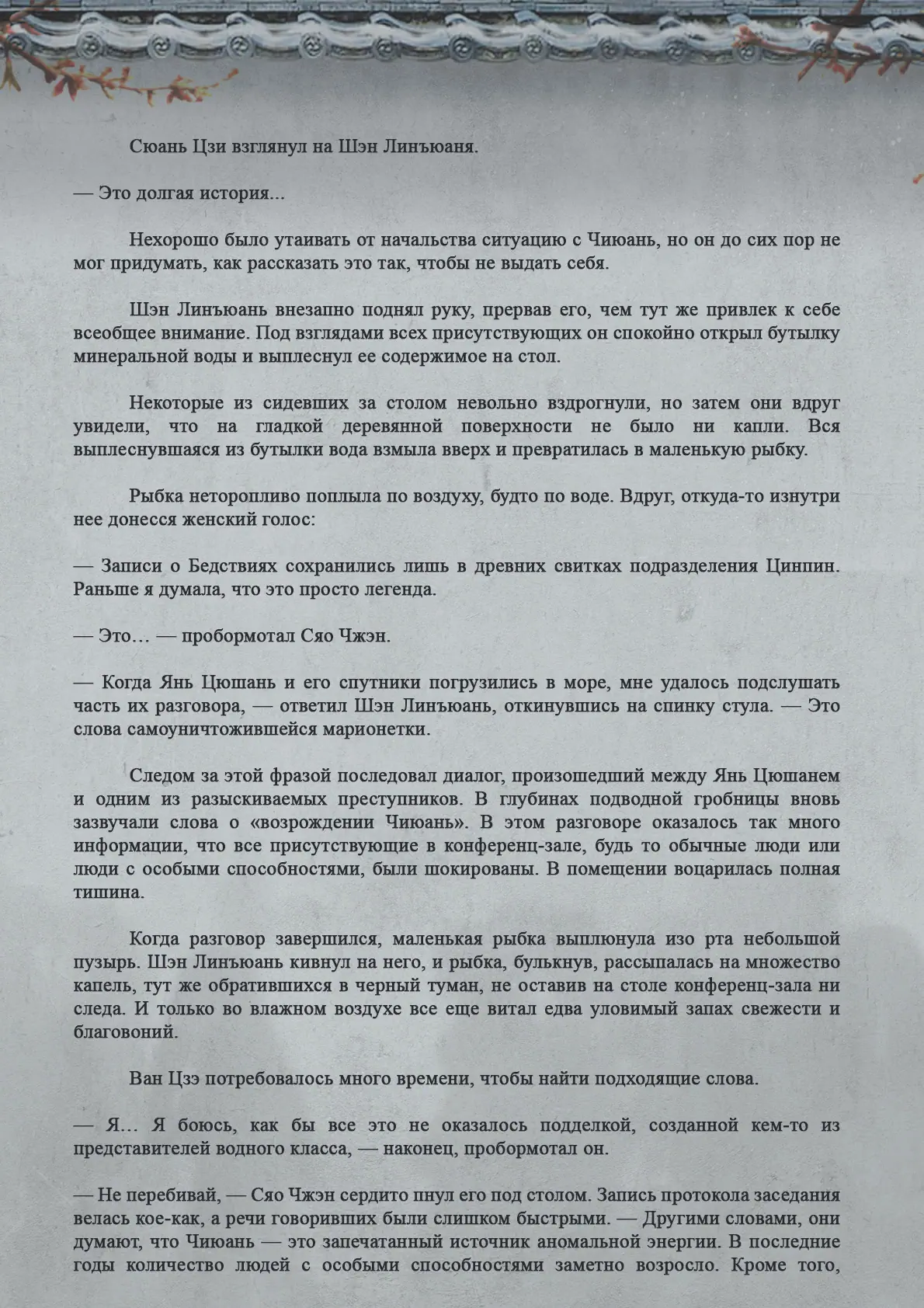 Сюань Цзи взглянул на Шэн Линъюаня.

— Это долгая история...

Нехорошо было утаивать от начальства ситуацию с Чиюань, но он до сих пор не мог придумать, как рассказать это так, чтобы не выдать себя.

Шэн Линъюань внезапно поднял руку, прервав его, чем тут же привлек к себе всеобщее внимание. Под взглядами всех присутствующих он спокойно открыл бутылку минеральной воды и выплеснул ее содержимое на стол.

Некоторые из сидевших за столом невольно вздрогнули, но затем они вдруг увидели, что на гладкой деревянной поверхности не было ни капли. Вся выплеснувшаяся из бутылки вода взмыла вверх и превратилась в маленькую рыбку.

Рыбка неторопливо поплыла по воздуху, будто по воде. Вдруг, откуда-то изнутри нее донесся женский голос:

— Записи о Бедствиях сохранились лишь в древних свитках подразделения Цинпин. Раньше я думала, что это просто легенда.

— Это… — пробормотал Сяо Чжэн.

— Когда Янь Цюшань и его спутники погрузились в море, мне удалось подслушать часть их разговора, — ответил Шэн Линъюань, откинувшись на спинку стула. — Это слова самоуничтожившейся марионетки.

Следом за этой фразой последовал диалог, произошедший между Янь Цюшанем и одним из разыскиваемых преступников. В глубинах подводной гробницы вновь зазвучали слова о «возрождении Чиюань». В этом разговоре оказалось так много информации, что все присутствующие в конференц-зале, будь то обычные люди или люди с особыми способностями, были шокированы. В помещении воцарилась полная тишина.

Когда разговор завершился, маленькая рыбка выплюнула изо рта небольшой пузырь. Шэн Линъюань кивнул на него, и рыбка, булькнув, рассыпалась на множество капель, тут же обратившихся в черный туман, не оставив на столе конференц-зала ни следа. И только во влажном воздухе все еще витал едва уловимый запах свежести и благовоний.

Ван Цзэ потребовалось много времени, чтобы найти подходящие слова.

— Я… Я боюсь, как бы все это не оказалось подделкой, созданной кем-то из представителей водного класса, — наконец, пробормотал он.

— Не перебивай, — Сяо Чжэн сердито пнул его под столом. Запись протокола заседания велась кое-как, а речи говоривших были слишком быстрыми. — Другими словами, они думают, что Чиюань — это запечатанный источник аномальной энергии. В последние годы количество людей с особыми способностями заметно возросло. Кроме того,